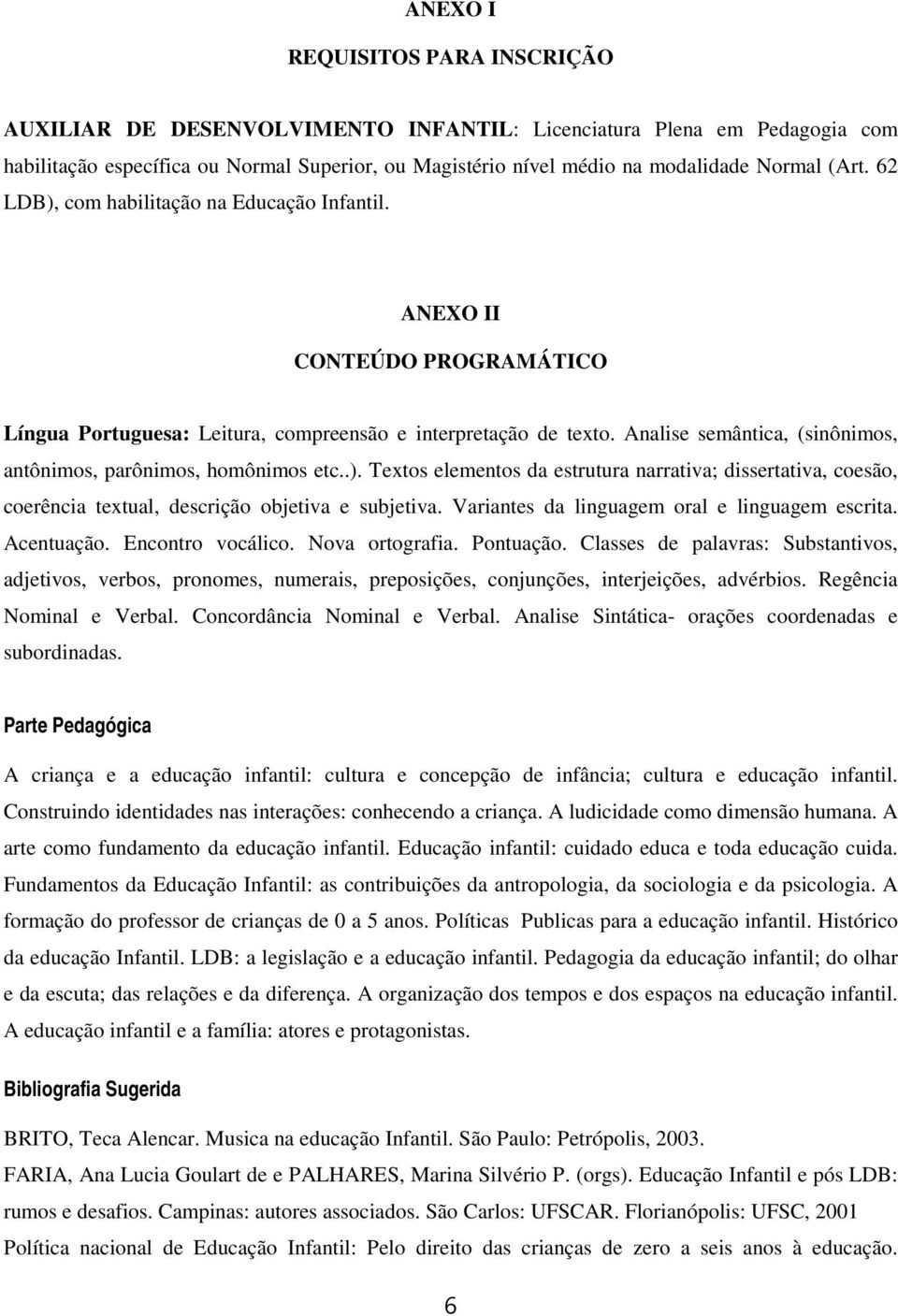 ANEXO I

REQUISITOS PARA INSCRIÇÃO

AUXILIAR DE DESENVOLVIMENTO INFANTIL: Licenciatura Plena em Pedagogia com habilitação específica ou Normal Superior, ou Magistério nível médio na modalidade Normal (Art. 62 LDB), com habilitação na Educação Infantil.

ANEXO II

CONTEÚDO PROGRAMÁTICO

Língua Portuguesa: Leitura, compreensão e interpretação de texto. Analise semântica, (sinônimos, antônimos, parônimos, homônimos etc..). Textos elementos da estrutura narrativa; dissertativa, coesão, coerência textual, descrição objetiva e subjetiva. Variantes da linguagem oral e linguagem escrita. Acentuação. Encontro vocálico. Nova ortografia. Pontuação. Classes de palavras: Substantivos, adjetivos, verbos, pronomes, numerais, preposições, conjunções, interjeições, advérbios. Regência Nominal e Verbal. Concordância Nominal e Verbal. Analise Sintática- orações coordenadas e subordinadas.

Parte Pedagógica

A criança e a educação infantil: cultura e concepção de infância; cultura e educação infantil. Construindo identidades nas interações: conhecendo a criança. A ludicidade como dimensão humana. A arte como fundamento da educação infantil. Educação infantil: cuidado educa e toda educação cuida. Fundamentos da Educação Infantil: as contribuições da antropologia, da sociologia e da psicologia. A formação do professor de crianças de 0 a 5 anos. Políticas Publicas para a educação infantil. Histórico da educação Infantil. LDB: a legislação e a educação infantil. Pedagogia da educação infantil; do olhar e da escuta; das relações e da diferença. A organização dos tempos e dos espaços na educação infantil. A educação infantil e a família: atores e protagonistas.

Bibliografia Sugerida

BRITO, Teca Alencar. Musica na educação Infantil. São Paulo: Petrópolis, 2003.
FARIA, Ana Lucia Goulart de e PALHARES, Marina Silvério P. (orgs). Educação Infantil e pós LDB: rumos e desafios. Campinas: autores associados. São Carlos: UFSCAR. Florianópolis: UFSC, 2001
Política nacional de Educação Infantil: Pelo direito das crianças de zero a seis anos à educação.

6